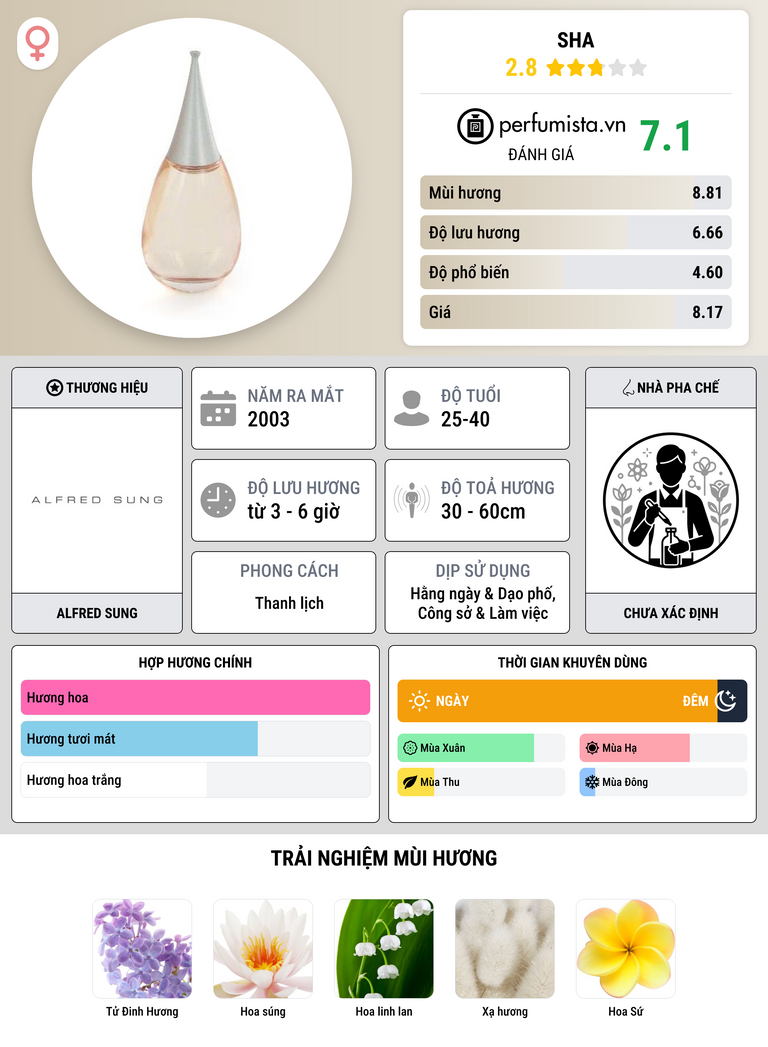 SHA
2.8

perfumista.vn
ĐÁNH GIÁ
7.1

Mùi hương 8.81
Độ lưu hương 6.66
Độ phổ biến 4.60
Giá 8.17

THƯƠNG HIỆU
ALFRED SUNG
ALFRED SUNG

NĂM RA MẮT
2003

ĐỘ TUỔI
25-40

ĐỘ LƯU HƯƠNG
từ 3 - 6 giờ

ĐỘ TOẢ HƯƠNG
30 - 60cm

PHONG CÁCH
Thanh lịch

DỊP SỬ DỤNG
Hằng ngày & Dạo phố, Công sở & Làm việc

NHÀ PHA CHẾ
CHƯA XÁC ĐỊNH

HỢP HƯƠNG CHÍNH
Hương hoa
Hương tươi mát
Hương hoa trắng

THỜI GIAN KHUYÊN DÙNG
NGÀY
ĐÊM
Mùa Xuân
Mùa Hạ
Mùa Thu
Mùa Đông

TRẢI NGHIỆM MÙI HƯƠNG
Tử Đinh Hương
Hoa súng
Hoa linh lan
Xạ hương
Hoa Sứ